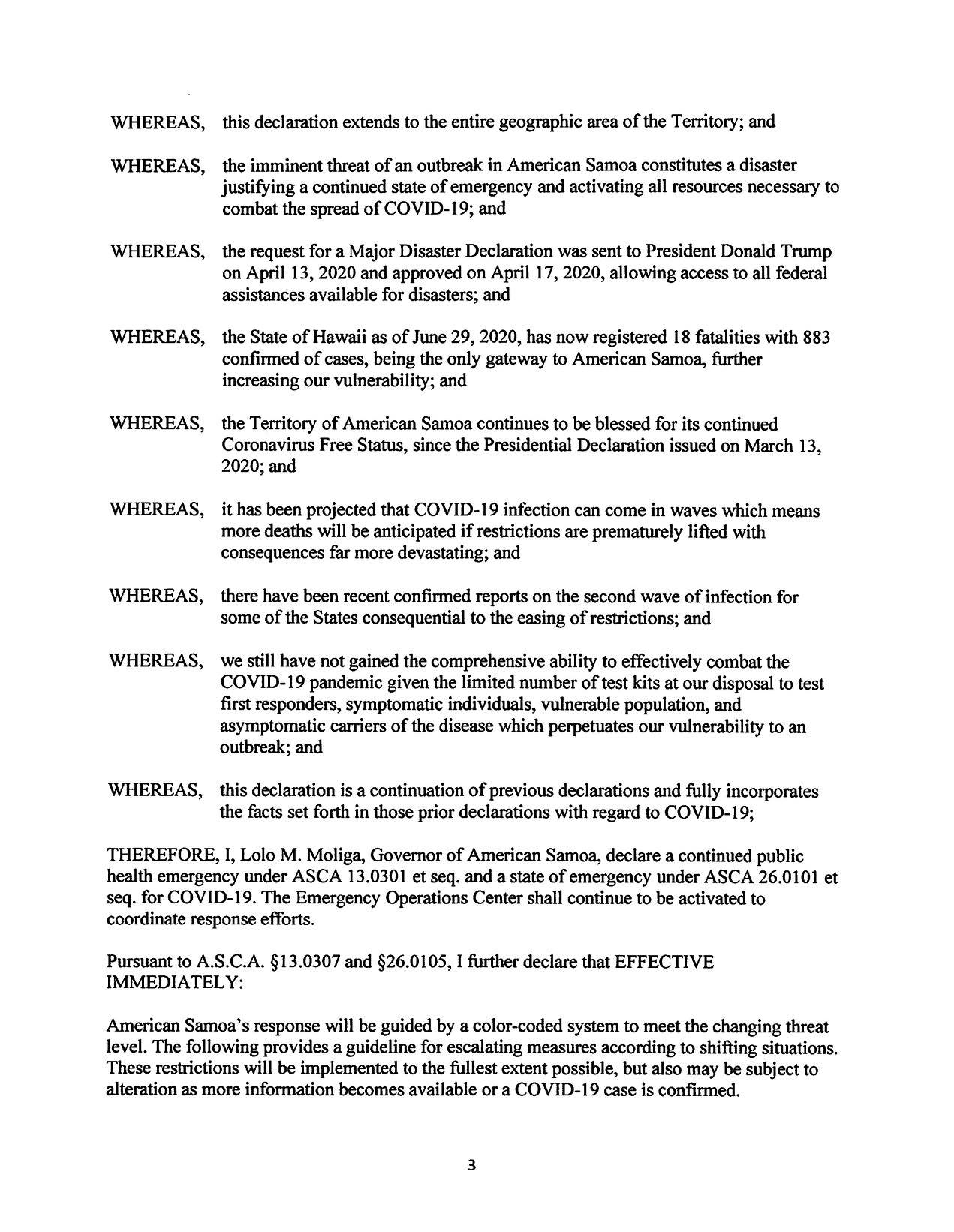 WHEREAS, this declaration extends to the entire geographic area of the Territory; and

WHEREAS, the imminent threat of an outbreak in American Samoa constitutes a disaster justifying a continued state of emergency and activating all resources necessary to combat the spread of COVID-19; and

WHEREAS, the request for a Major Disaster Declaration was sent to President Donald Trump on April 13, 2020 and approved on April 17, 2020, allowing access to all federal assistances available for disasters; and

WHEREAS, the State of Hawaii as of June 29, 2020, has now registered 18 fatalities with 883 confirmed of cases, being the only gateway to American Samoa, further increasing our vulnerability; and

WHEREAS, the Territory of American Samoa continues to be blessed for its continued Coronavirus Free Status, since the Presidential Declaration issued on March 13, 2020; and

WHEREAS, it has been projected that COVID-19 infection can come in waves which means more deaths will be anticipated if restrictions are prematurely lifted with consequences far more devastating; and

WHEREAS, there have been recent confirmed reports on the second wave of infection for some of the States consequential to the easing of restrictions; and

WHEREAS, we still have not gained the comprehensive ability to effectively combat the COVID-19 pandemic given the limited number of test kits at our disposal to test first responders, symptomatic individuals, vulnerable population, and asymptomatic carriers of the disease which perpetuates our vulnerability to an outbreak; and

WHEREAS, this declaration is a continuation of previous declarations and fully incorporates the facts set forth in those prior declarations with regard to COVID-19;

THEREFORE, I, Lolo M. Moliga, Governor of American Samoa, declare a continued public health emergency under ASCA 13.0301 et seq. and a state of emergency under ASCA 26.0101 et seq. for COVID-19. The Emergency Operations Center shall continue to be activated to coordinate response efforts.

Pursuant to A.S.C.A. §13.0307 and §26.0105, I further declare that EFFECTIVE IMMEDIATELY:

American Samoa's response will be guided by a color-coded system to meet the changing threat level. The following provides a guideline for escalating measures according to shifting situations. These restrictions will be implemented to the fullest extent possible, but also may be subject to alteration as more information becomes available or a COVID-19 case is confirmed.

3